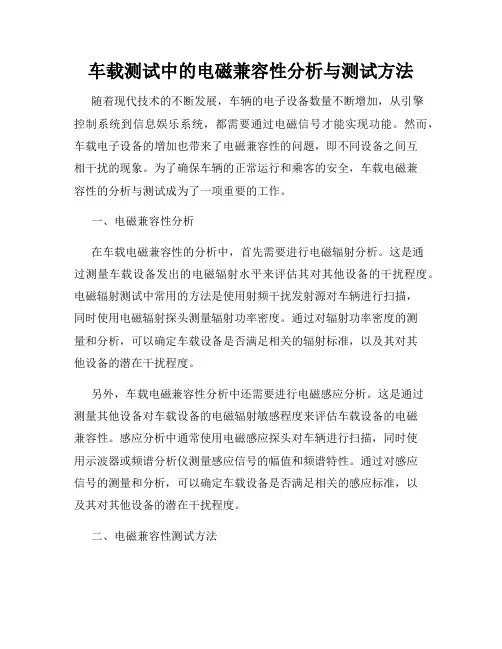 车载测试中的电磁兼容性分析与测试方法

随着现代技术的不断发展，车辆的电子设备数量不断增加，从引擎控制系统到信息娱乐系统，都需要通过电磁信号才能实现功能。然而，车载电子设备的增加也带来了电磁兼容性的问题，即不同设备之间互相干扰的现象。为了确保车辆的正常运行和乘客的安全，车载电磁兼容性的分析与测试成为了一项重要的工作。

一、电磁兼容性分析

在车载电磁兼容性的分析中，首先需要进行电磁辐射分析。这是通过测量车载设备发出的电磁辐射水平来评估其对其他设备的干扰程度。电磁辐射测试中常用的方法是使用射频干扰发射源对车辆进行扫描，同时使用电磁辐射探头测量辐射功率密度。通过对辐射功率密度的测量和分析，可以确定车载设备是否满足相关的辐射标准，以及其对其他设备的潜在干扰程度。

另外，车载电磁兼容性分析中还需要进行电磁感应分析。这是通过测量其他设备对车载设备的电磁辐射敏感程度来评估车载设备的电磁兼容性。感应分析中通常使用电磁感应探头对车辆进行扫描，同时使用示波器或频谱分析仪测量感应信号的幅值和频谱特性。通过对感应信号的测量和分析，可以确定车载设备是否满足相关的感应标准，以及其对其他设备的潜在干扰程度。

二、电磁兼容性测试方法